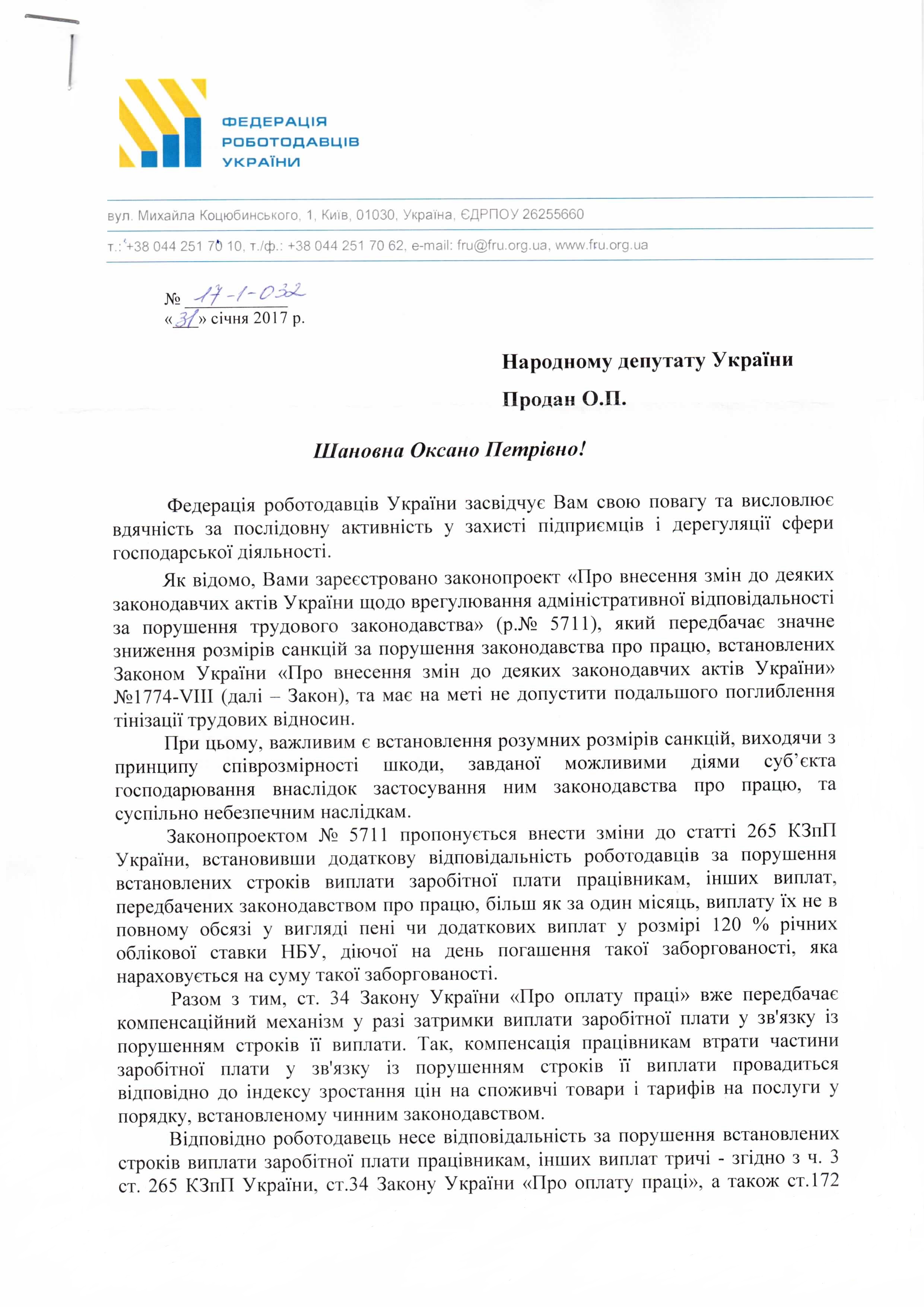 ФЕДЕРАЦІЯ РОБОТОДАВЦІВ УКРАЇНИ

вул. Михайла Коцюбинського, 1, Київ, 01030, Україна, ЄДРПОУ 26255660

т.: +38 044 251 70 10, т./ф.: +38 044 251 70 62, e-mail: fru@fru.org.ua, www.fru.org.ua

№ 17-1-032
«31» січня 2017 р.

Народному депутату України

Продан О.П.

Шановна Оксано Петрівно!

Федерація роботодавців України засвідчує Вам свою повагу та висловлює вдячність за послідовну активність у захисті підприємців і дерегуляції сфери господарської діяльності.

Як відомо, Вами зареєстровано законопроект «Про внесення змін до деяких законодавчих актів України щодо врегулювання адміністративної відповідальності за порушення трудового законодавства» (р.№ 5711), який передбачає значне зниження розмірів санкцій за порушення законодавства про працю, встановлених Законом України «Про внесення змін до деяких законодавчих актів України» №1774-VIII (далі – Закон), та має на меті не допустити подальшого поглиблення тінізації трудових відносин.

При цьому, важливим є встановлення розумних розмірів санкцій, виходячи з принципу співрозмірності шкоди, завданої можливими діями суб'єкта господарювання внаслідок застосування ним законодавства про працю, та суспільно небезпечним наслідкам.

Законопроектом № 5711 пропонується внести зміни до статті 265 КЗпП України, встановивши додаткову відповідальність роботодавців за порушення встановлених строків виплати заробітної плати працівникам, інших виплат, передбачених законодавством про працю, більш як за один місяць, виплату їх не в повному обсязі у вигляді пені чи додаткових виплат у розмірі 120 % річних облікової ставки НБУ, діючої на день погашення такої заборгованості, яка нараховується на суму такої заборгованості.

Разом з тим, ст. 34 Закону України «Про оплату праці» вже передбачає компенсаційний механізм у разі затримки виплати заробітної плати у зв'язку із порушенням строків її виплати. Так, компенсація працівникам втрати частини заробітної плати у зв'язку із порушенням строків її виплати провадиться відповідно до індексу зростання цін на споживчі товари і тарифів на послуги у порядку, встановленому чинним законодавством.

Відповідно роботодавець несе відповідальність за порушення встановлених строків виплати заробітної плати працівникам, інших виплат тричі - згідно з ч. 3 ст. 265 КЗпП України, ст.34 Закону України «Про оплату праці», а також ст.172